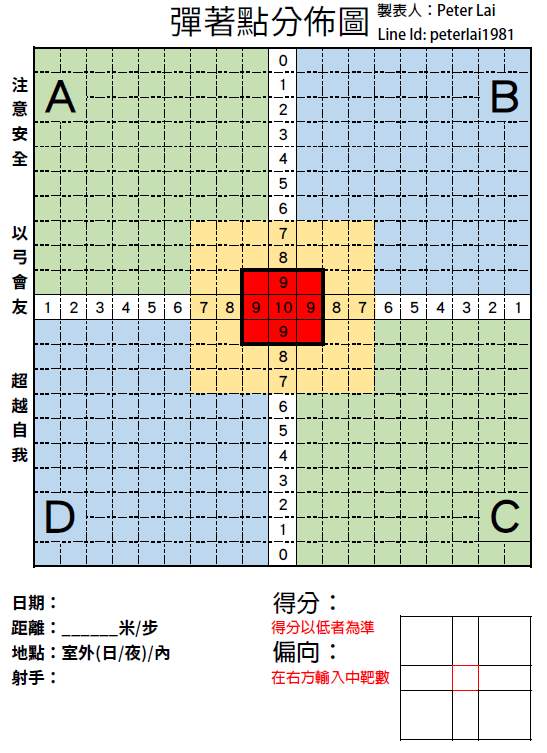 彈著點分佈圖 製表人：Peter Lai
Line Id: peterlai1981

注意安全

以弓會友

超越自我

A

B

D

C

0
1
2
3
4
5
6
7
8
9

1 2 3 4 5 6 7 8 9 10 9 8 7 6 5 4 3 2 1

9
8
7
6
5
4
3
2
1
0

日期：
距離：______米/步
地點：室外(日/夜)/內
射手：

得分：
得分以低者為準
偏向：
在右方輸入中靶數